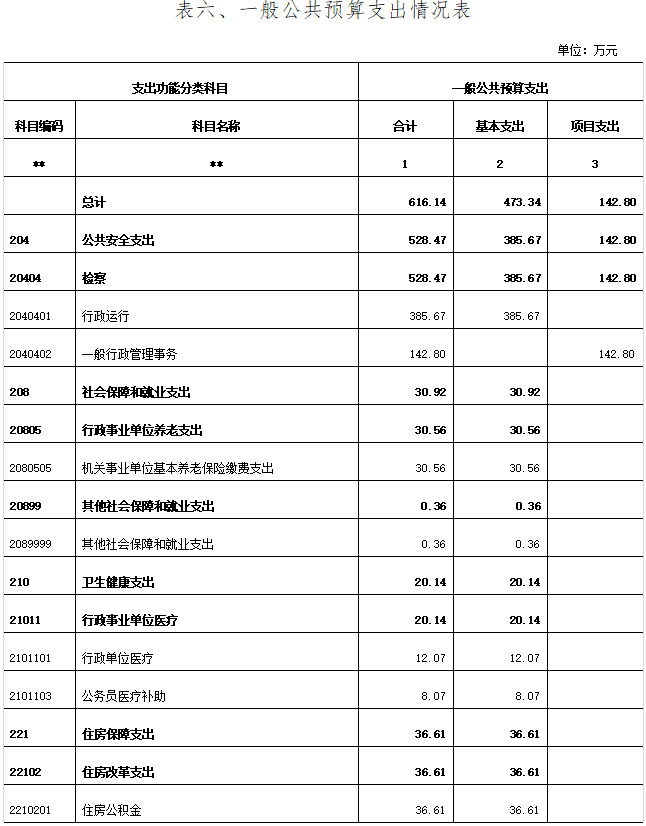 表六、一般公共预算支出情况表

单位：万元

| 支出功能分类科目 | | 一般公共预算支出 | | |
|---|---|---|---|---|
| 科目编码 | 科目名称 | 合计 | 基本支出 | 项目支出 |
| ** | ** | 1 | 2 | 3 |
| | 总计 | 616.14 | 473.34 | 142.80 |
| 204 | 公共安全支出 | 528.47 | 385.67 | 142.80 |
| 20404 | 检察 | 528.47 | 385.67 | 142.80 |
| 2040401 | 行政运行 | 385.67 | 385.67 | |
| 2040402 | 一般行政管理事务 | 142.80 | | 142.80 |
| 208 | 社会保障和就业支出 | 30.92 | 30.92 | |
| 20805 | 行政事业单位养老支出 | 30.56 | 30.56 | |
| 2080505 | 机关事业单位基本养老保险缴费支出 | 30.56 | 30.56 | |
| 20899 | 其他社会保障和就业支出 | 0.36 | 0.36 | |
| 2089999 | 其他社会保障和就业支出 | 0.36 | 0.36 | |
| 210 | 卫生健康支出 | 20.14 | 20.14 | |
| 21011 | 行政事业单位医疗 | 20.14 | 20.14 | |
| 2101101 | 行政单位医疗 | 12.07 | 12.07 | |
| 2101103 | 公务员医疗补助 | 8.07 | 8.07 | |
| 221 | 住房保障支出 | 36.61 | 36.61 | |
| 22102 | 住房改革支出 | 36.61 | 36.61 | |
| 2210201 | 住房公积金 | 36.61 | 36.61 | |